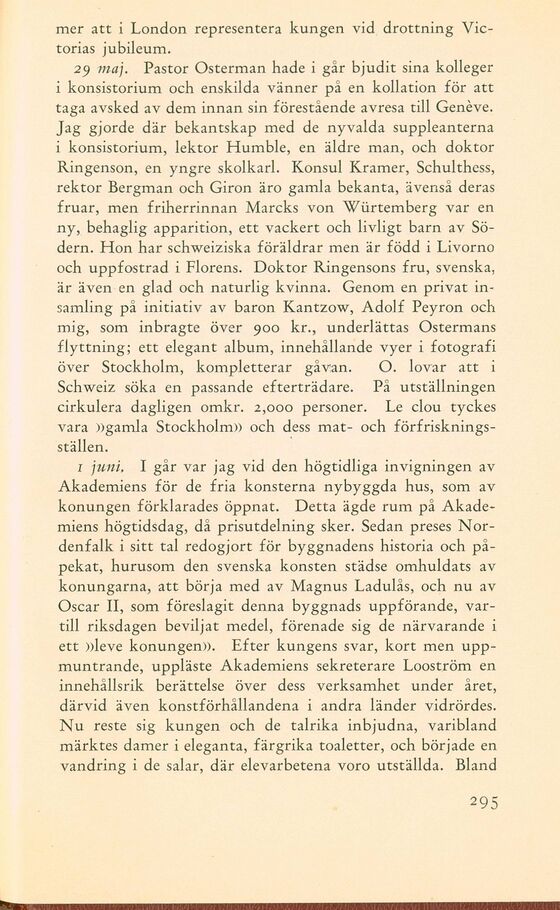 mer att i London representera kungen vid drottning Victorias jubileum.

29 maj. Pastor Osterman hade i går bjudit sina kolleger i konsistorium och enskilda vänner på en kollation för att taga avsked av dem innan sin förestående avresa till Genève. Jag gjorde där bekantskap med de nyvalda suppleanterna i konsistorium, lektor Humble, en äldre man, och doktor Ringenson, en yngre skolkarl. Konsul Kramer, Schulthess, rektor Bergman och Giron äro gamla bekanta, ävenså deras fruar, men friherrinnan Marcks von Würtemberg var en ny, behaglig apparition, ett vackert och livligt barn av Södern. Hon har schweiziska föräldrar men är född i Livorno och uppfostrad i Florens. Doktor Ringensons fru, svenska, är även en glad och naturlig kvinna. Genom en privat insamling på initiativ av baron Kantzow, Adolf Peyron och mig, som inbragte över 900 kr., underlättas Ostermans flyttning; ett elegant album, innehållande vyer i fotografi över Stockholm, kompletterar gåvan. O. lovar att i Schweiz söka en passande efterträdare. På utställningen cirkulera dagligen omkr. 2,000 personer. Le clou tyckes vara »gamla Stockholm» och dess mat- och förfriskningsställen.

1 juni. I går var jag vid den högtidliga invigningen av Akademiens för de fria konsterna nybyggda hus, som av konungen förklarades öppnat. Detta ägde rum på Akademiens högtidsdag, då prisutdelning sker. Sedan preses Nordenfalk i sitt tal redogjort för byggnadens historia och påpekat, hurusom den svenska konsten städse omhuldats av konungarna, att börja med av Magnus Ladulås, och nu av Oscar II, som föreslagit denna byggnads uppförande, vartill riksdagen beviljat medel, förenade sig de närvarande i ett »leve konungen». Efter kungens svar, kort men uppmuntrande, uppläste Akademiens sekreterare Looström en innehållsrik berättelse över dess verksamhet under året, därvid även konstförhållandena i andra länder vidrördes. Nu reste sig kungen och de talrika inbjudna, varibland märktes damer i eleganta, färgrika toaletter, och började en vandring i de salar, där elevarbetena voro utställda. Bland

295